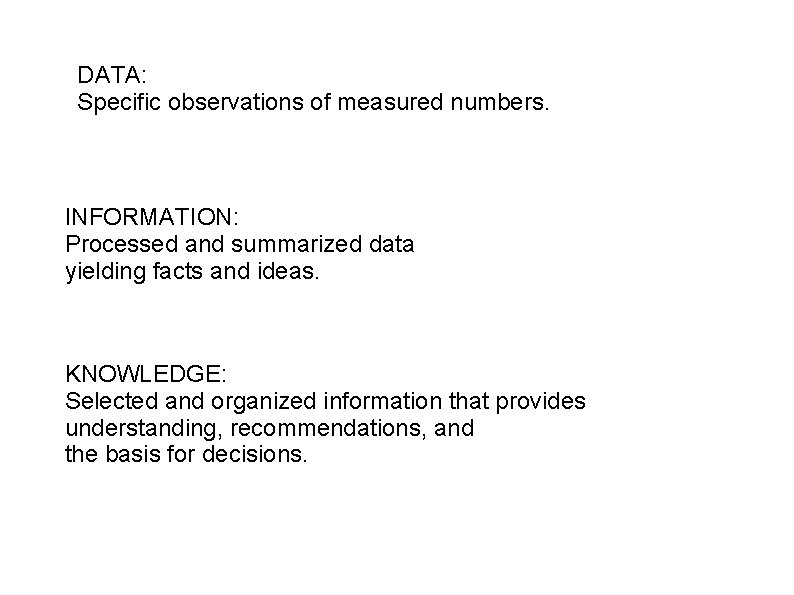 DATA:
Specific observations of measured numbers.

INFORMATION:
Processed and summarized data yielding facts and ideas.

KNOWLEDGE:
Selected and organized information that provides understanding, recommendations, and the basis for decisions.